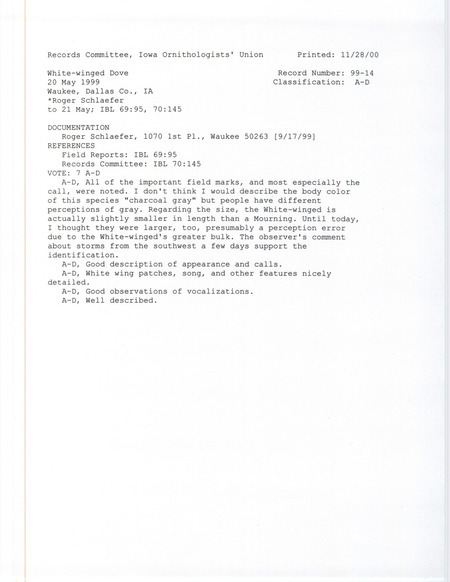 Records Committee, Iowa Ornithologists' Union Printed: 11/28/00

White-winged Dove Record Number: 99-14
20 May 1999 Classification: A-D
Waukee, Dallas Co., IA
*Roger Schlaefer
to 21 May; IBL 69:95, 70:145

DOCUMENTATION
Roger Schlaefer, 1070 1st Pl., Waukee 50263 [9/17/99]
REFERENCES
Field Reports: IBL 69:95
Records Committee: IBL 70:145
VOTE: 7 A-D
A-D, All of the important field marks, and most especially the call, were noted. I don't think I would describe the body color of this species "charcoal gray" but people have different perceptions of gray. Regarding the size, the White-winged is actually slightly smaller in length than a Mourning. Until today, I thought they were larger, too, presumably a perception error due to the White-winged's greater bulk. The observer's comment about storms from the southwest a few days support the identification.
A-D, Good description of appearance and calls.
A-D, White wing patches, song, and other features nicely detailed.
A-D, Good observations of vocalizations.
A-D, Well described.